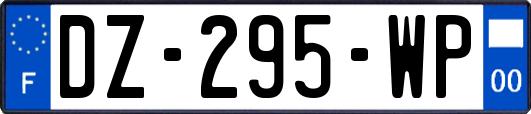 F
DZ-295-WP
00